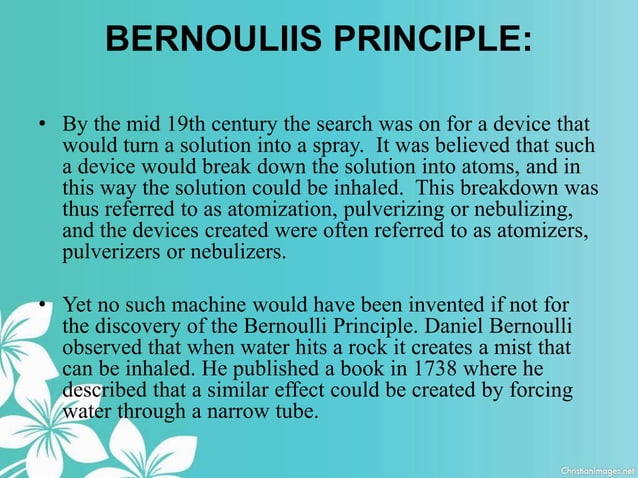 BERNOULIIS PRINCIPLE:

• By the mid 19th century the search was on for a device that would turn a solution into a spray. It was believed that such a device would break down the solution into atoms, and in this way the solution could be inhaled. This breakdown was thus referred to as atomization, pulverizing or nebulizing, and the devices created were often referred to as atomizers, pulverizers or nebulizers.

• Yet no such machine would have been invented if not for the discovery of the Bernoulli Principle. Daniel Bernoulli observed that when water hits a rock it creates a mist that can be inhaled. He published a book in 1738 where he described that a similar effect could be created by forcing water through a narrow tube.

ChristianImages.net